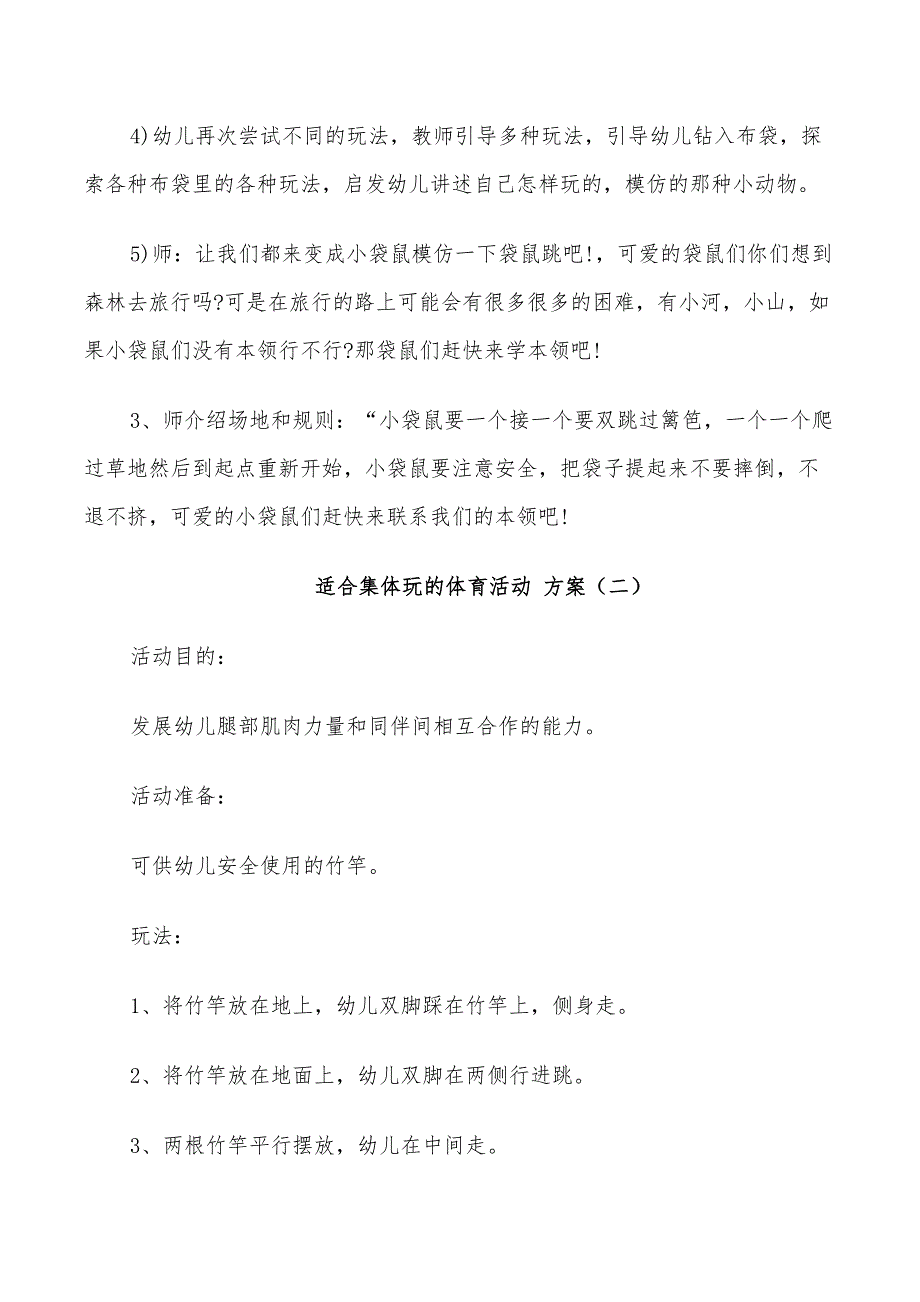 4)幼儿再次尝试不同的玩法，教师引导多种玩法，引导幼儿钻入布袋，探索各种布袋里的各种玩法，启发幼儿讲述自己怎样玩的，模仿的那种小动物。

5)师：让我们都来变成小袋鼠模仿一下袋鼠跳吧!，可爱的袋鼠们你们想到森林去旅行吗?可是在旅行的路上可能会有很多很多的困难，有小河，小山，如果小袋鼠们没有本领行不行?那袋鼠们赶快来学本领吧!

3、师介绍场地和规则：“小袋鼠要一个接一个要双跳过篱笆，一个一个爬过草地然后到起点重新开始，小袋鼠要注意安全，把袋子提起来不要摔倒，不退不挤，可爱的小袋鼠们赶快来联系我们的本领吧!

适合集体玩的体育活动 方案（二）

活动目的：

发展幼儿腿部肌肉力量和同伴间相互合作的能力。

活动准备：

可供幼儿安全使用的竹竿。

玩法：

1、将竹竿放在地上，幼儿双脚踩在竹竿上，侧身走。

2、将竹竿放在地面上，幼儿双脚在两侧行进跳。

3、两根竹竿平行摆放，幼儿在中间走。